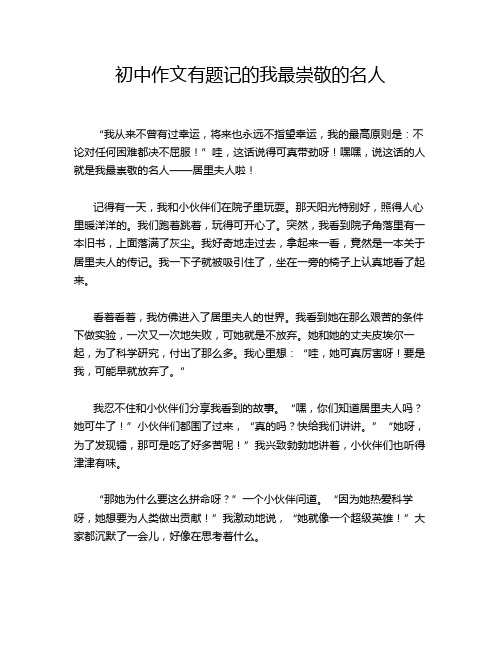 初中作文有题记的我最崇敬的名人

“我从来不曾有过幸运，将来也永远不指望幸运，我的最高原则是：不论对任何困难都决不屈服！”哇，这话说得可真带劲呀！嘿嘿，说这话的人就是我最崇敬的名人——居里夫人啦！

记得有一天，我和小伙伴们在院子里玩耍。那天阳光特别好，照得人心里暖洋洋的。我们跑着跳着，玩得可开心了。突然，我看到院子角落里有一本旧书，上面落满了灰尘。我好奇地走过去，拿起来一看，竟然是一本关于居里夫人的传记。我一下子就被吸引住了，坐在一旁的椅子上认真地看了起来。

看着看着，我仿佛进入了居里夫人的世界。我看到她在那么艰苦的条件下做实验，一次又一次地失败，可她就是不放弃。她和她的丈夫皮埃尔一起，为了科学研究，付出了那么多。我心里想：“哇，她可真厉害呀！要是我，可能早就放弃了。”

我忍不住和小伙伴们分享我看到的故事。“嘿，你们知道居里夫人吗？她可牛了！”小伙伴们都围了过来，“真的吗？快给我们讲讲。”“她呀，为了发现镭，那可是吃了好多苦呢！”我兴致勃勃地讲着，小伙伴们也听得津津有味。

“那她为什么要这么拼命呀？”一个小伙伴问道。“因为她热爱科学呀，她想要为人类做出贡献！”我激动地说，“她就像一个超级英雄！”大家都沉默了一会儿，好像在思考着什么。